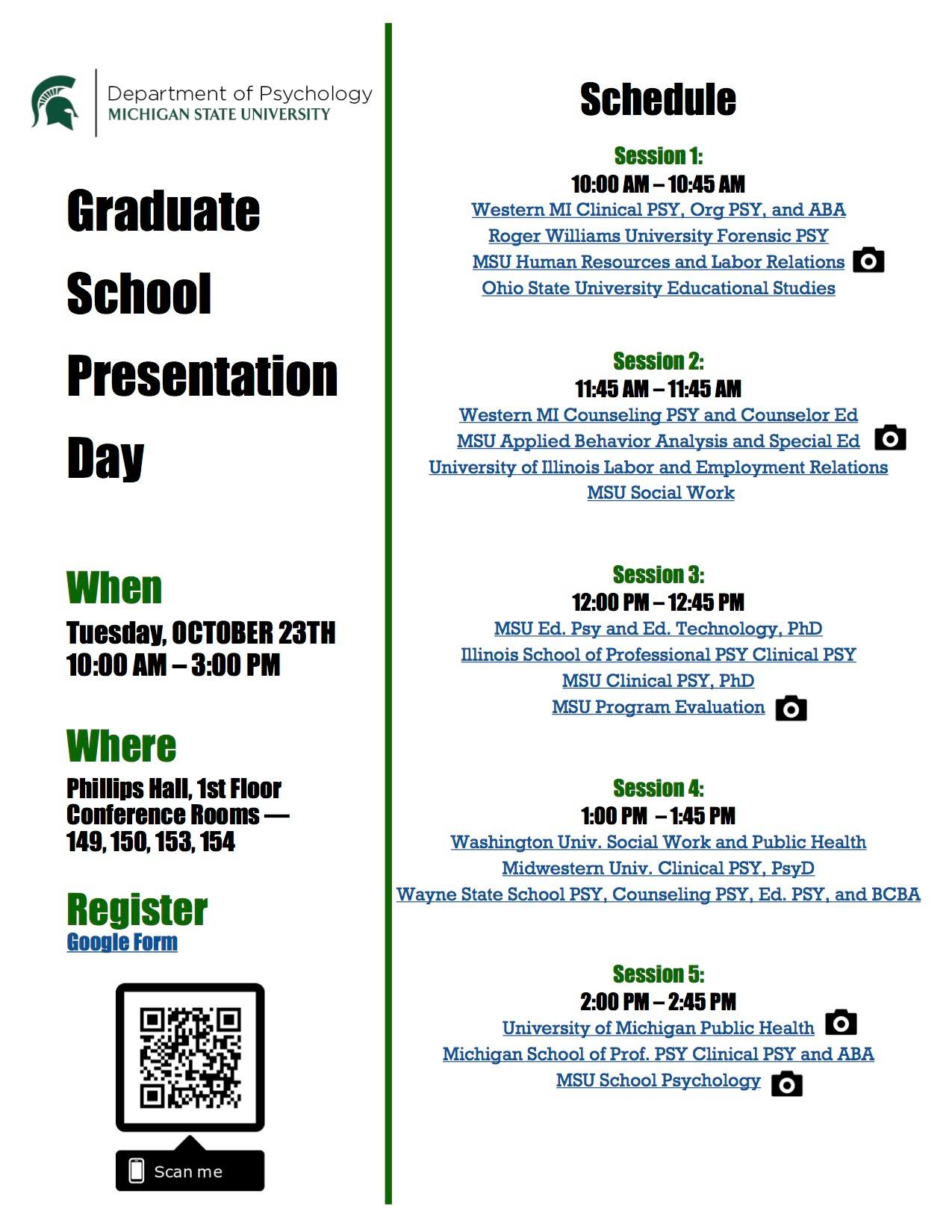 Department of Psychology
MICHIGAN STATE UNIVERSITY

Graduate School Presentation Day

When
Tuesday, OCTOBER 23TH
10:00 AM – 3:00 PM

Where
Phillips Hall, 1st Floor Conference Rooms — 149, 150, 153, 154

Register
Google Form

Scan me

Schedule

Session 1:
10:00 AM – 10:45 AM
Western MI Clinical PSY, Org PSY, and ABA
Roger Williams University Forensic PSY
MSU Human Resources and Labor Relations
Ohio State University Educational Studies

Session 2:
11:45 AM – 11:45 AM
Western MI Counseling PSY and Counselor Ed
MSU Applied Behavior Analysis and Special Ed
University of Illinois Labor and Employment Relations
MSU Social Work

Session 3:
12:00 PM – 12:45 PM
MSU Ed. Psy and Ed. Technology, PhD
Illinois School of Professional PSY Clinical PSY
MSU Clinical PSY, PhD
MSU Program Evaluation

Session 4:
1:00 PM – 1:45 PM
Washington Univ. Social Work and Public Health
Midwestern Univ. Clinical PSY, PsyD
Wayne State School PSY, Counseling PSY, Ed. PSY, and BCBA

Session 5:
2:00 PM – 2:45 PM
University of Michigan Public Health
Michigan School of Prof. PSY Clinical PSY and ABA
MSU School Psychology